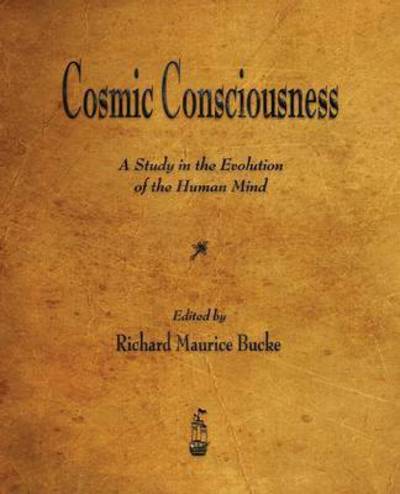 Cosmic Consciousness

A Study in the Evolution of the Human Mind

Edited by
Richard Maurice Bucke